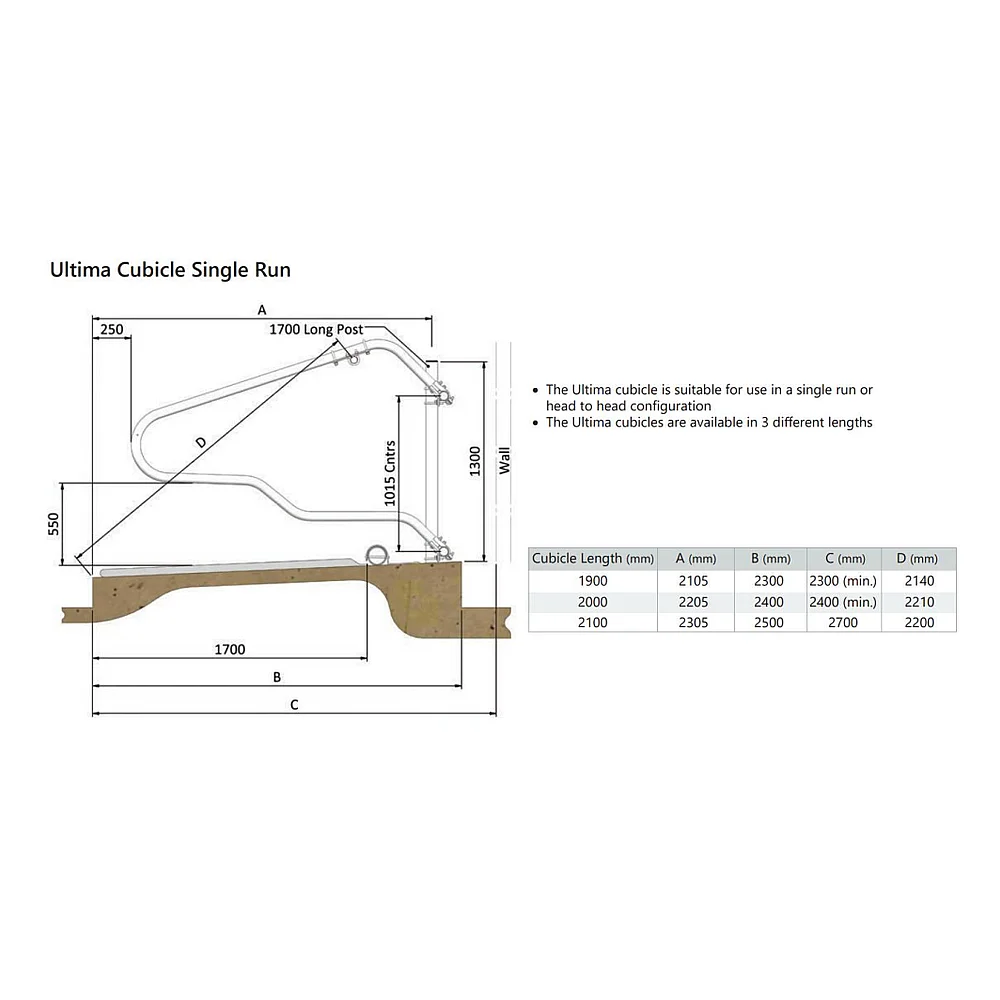 Ultima Cubicle Single Run

A
250
1700 Long Post
D
1015 Cntrs
1300
Wall
550
1700
B
C

• The Ultima cubicle is suitable for use in a single run or head to head configuration
• The Ultima cubicles are available in 3 different lengths

| Cubicle Length (mm) | A (mm) | B (mm) | C (mm) | D (mm) |
|---|---|---|---|---|
| 1900 | 2105 | 2300 | 2300 (min.) | 2140 |
| 2000 | 2205 | 2400 | 2400 (min.) | 2210 |
| 2100 | 2305 | 2500 | 2700 | 2200 |